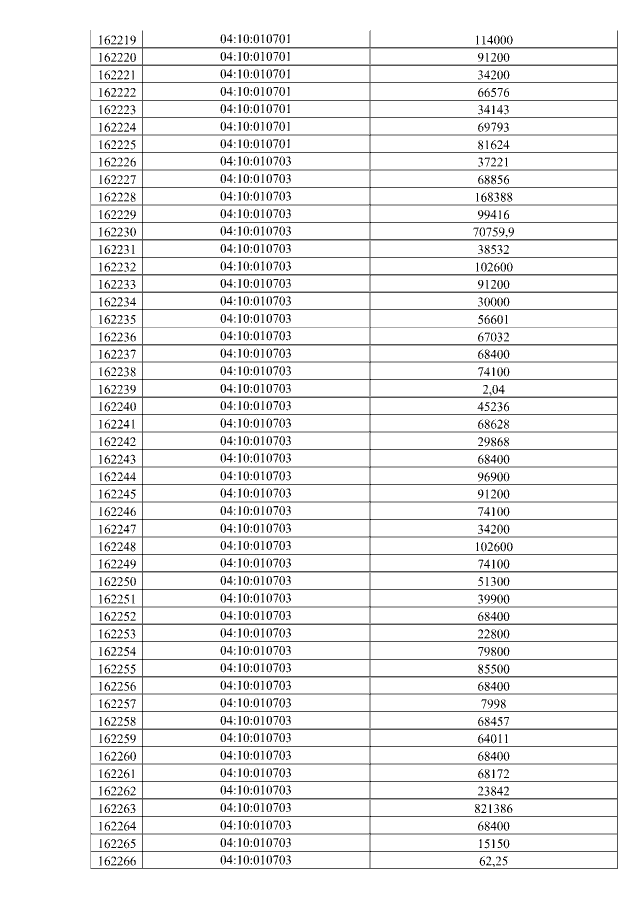 | 162219 | 04:10:010701 | 114000 |
|---|---|---|
| 162220 | 04:10:010701 | 91200 |
| 162221 | 04:10:010701 | 34200 |
| 162222 | 04:10:010701 | 66576 |
| 162223 | 04:10:010701 | 34143 |
| 162224 | 04:10:010701 | 69793 |
| 162225 | 04:10:010701 | 81624 |
| 162226 | 04:10:010703 | 37221 |
| 162227 | 04:10:010703 | 68856 |
| 162228 | 04:10:010703 | 168388 |
| 162229 | 04:10:010703 | 99416 |
| 162230 | 04:10:010703 | 70759,9 |
| 162231 | 04:10:010703 | 38532 |
| 162232 | 04:10:010703 | 102600 |
| 162233 | 04:10:010703 | 91200 |
| 162234 | 04:10:010703 | 30000 |
| 162235 | 04:10:010703 | 56601 |
| 162236 | 04:10:010703 | 67032 |
| 162237 | 04:10:010703 | 68400 |
| 162238 | 04:10:010703 | 74100 |
| 162239 | 04:10:010703 | 2,04 |
| 162240 | 04:10:010703 | 45236 |
| 162241 | 04:10:010703 | 68628 |
| 162242 | 04:10:010703 | 29868 |
| 162243 | 04:10:010703 | 68400 |
| 162244 | 04:10:010703 | 96900 |
| 162245 | 04:10:010703 | 91200 |
| 162246 | 04:10:010703 | 74100 |
| 162247 | 04:10:010703 | 34200 |
| 162248 | 04:10:010703 | 102600 |
| 162249 | 04:10:010703 | 74100 |
| 162250 | 04:10:010703 | 51300 |
| 162251 | 04:10:010703 | 39900 |
| 162252 | 04:10:010703 | 68400 |
| 162253 | 04:10:010703 | 22800 |
| 162254 | 04:10:010703 | 79800 |
| 162255 | 04:10:010703 | 85500 |
| 162256 | 04:10:010703 | 68400 |
| 162257 | 04:10:010703 | 7998 |
| 162258 | 04:10:010703 | 68457 |
| 162259 | 04:10:010703 | 64011 |
| 162260 | 04:10:010703 | 68400 |
| 162261 | 04:10:010703 | 68172 |
| 162262 | 04:10:010703 | 23842 |
| 162263 | 04:10:010703 | 821386 |
| 162264 | 04:10:010703 | 68400 |
| 162265 | 04:10:010703 | 15150 |
| 162266 | 04:10:010703 | 62,25 |